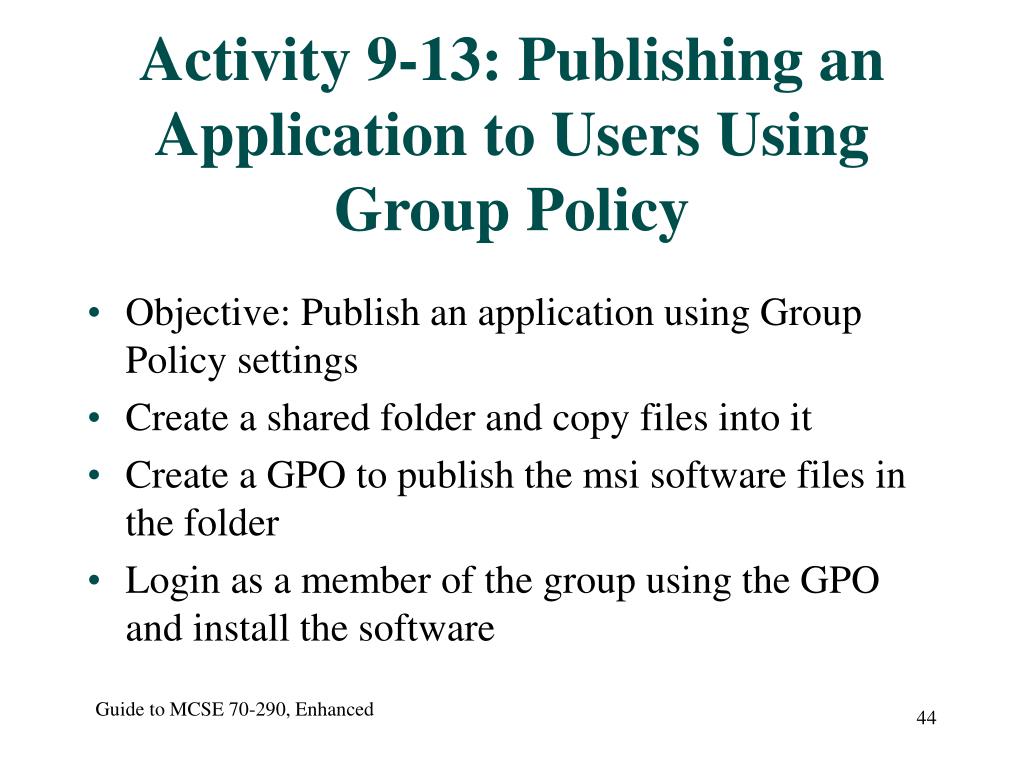 Activity 9-13: Publishing an Application to Users Using Group Policy

• Objective: Publish an application using Group Policy settings
• Create a shared folder and copy files into it
• Create a GPO to publish the msi software files in the folder
• Login as a member of the group using the GPO and install the software

Guide to MCSE 70-290, Enhanced

44